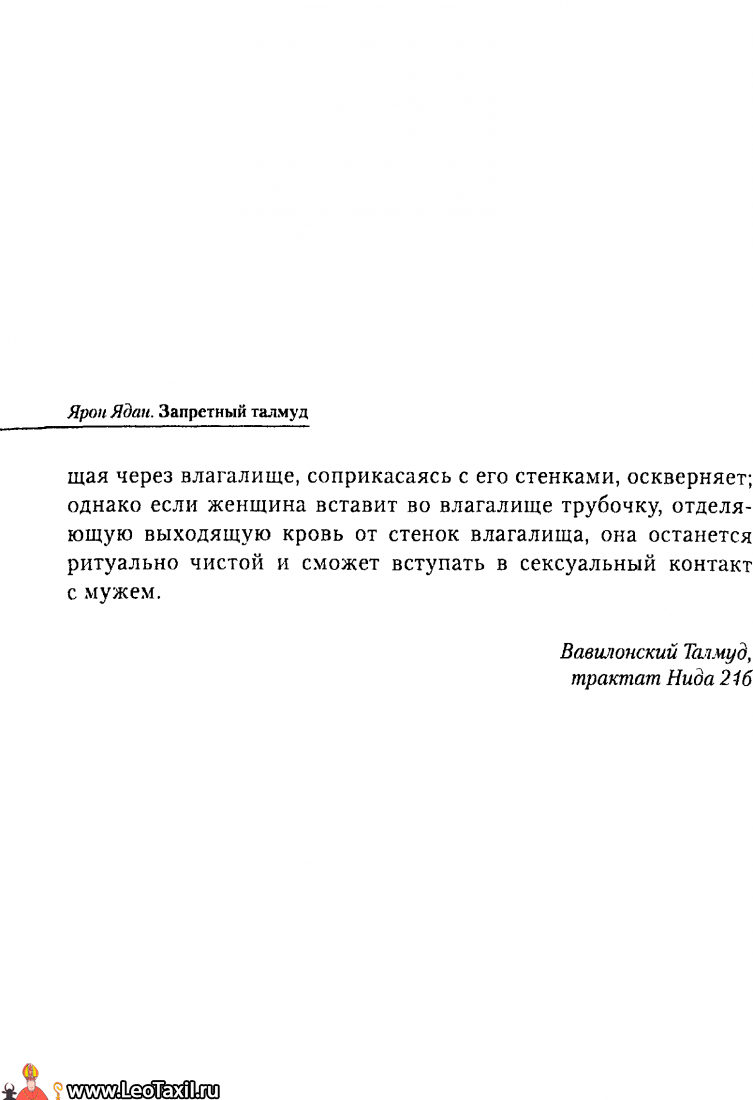 Ярон Ядан. Запретный талмуд

щая через влагалище, соприкасаясь с его стенками, оскверняет; однако если женщина вставит во влагалище трубочку, отделяющую выходящую кровь от стенок влагалища, она останется ритуально чистой и сможет вступать в сексуальный контакт с мужем.

Вавилонский Талмуд, трактат Нида 21б

www.LeoTaxil.ru